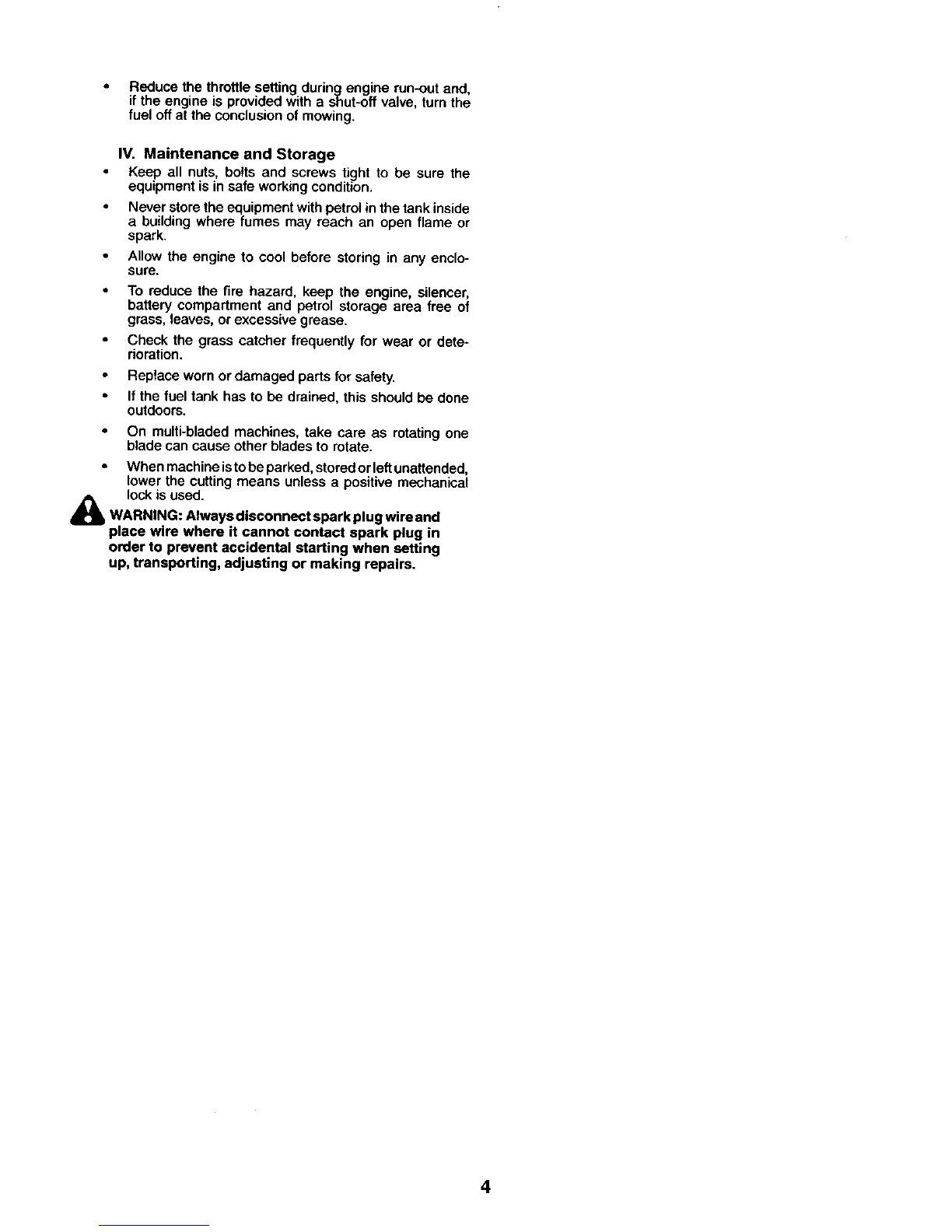 • Reduce the throttle setting during engine run-out and, if the engine is provided with a shut-off valve, turn the fuel off at the conclusion of mowing.

IV. Maintenance and Storage

• Keep all nuts, bolts and screws tight to be sure the equipment is in safe working condition.

• Never store the equipment with petrol in the tank inside a building where fumes may reach an open flame or spark.

• Allow the engine to cool before storing in any enclosure.

• To reduce the fire hazard, keep the engine, silencer, battery compartment and petrol storage area free of grass, leaves, or excessive grease.

• Check the grass catcher frequently for wear or deterioration.

• Replace worn or damaged parts for safety.

• If the fuel tank has to be drained, this should be done outdoors.

• On multi-bladed machines, take care as rotating one blade can cause other blades to rotate.

• When machine is to be parked, stored or left unattended, lower the cutting means unless a positive mechanical lock is used.

WARNING: Always disconnect spark plug wire and place wire where it cannot contact spark plug in order to prevent accidental starting when setting up, transporting, adjusting or making repairs.

4